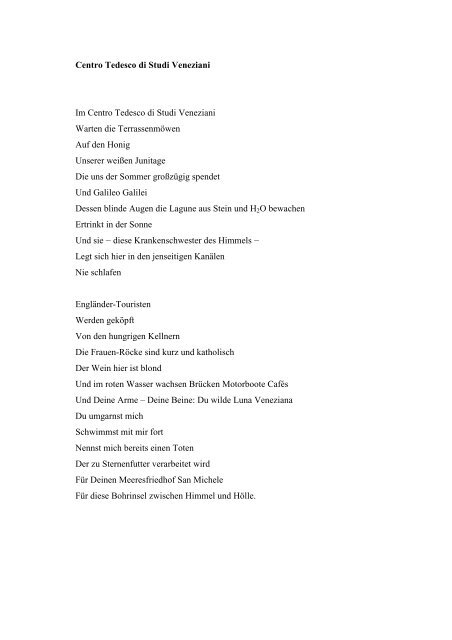 Centro Tedesco di Studi Veneziani

Im Centro Tedesco di Studi Veneziani
Warten die Terrassenmöwen
Auf den Honig
Unserer weißen Junitage
Die uns der Sommer großzügig spendet
Und Galileo Galilei
Dessen blinde Augen die Lagune aus Stein und $H_2O$ bewachen
Ertrinkt in der Sonne
Und sie – diese Krankenschwester des Himmels –
Legt sich hier in den jenseitigen Kanälen
Nie schlafen

Engländer-Touristen
Werden geköpft
Von den hungrigen Kellnern
Die Frauen-Röcke sind kurz und katholisch
Der Wein hier ist blond
Und im roten Wasser wachsen Brücken Motorboote Cafés
Und Deine Arme – Deine Beine: Du wilde Luna Veneziana
Du umgarnst mich
Schwimmst mit mir fort
Nennst mich bereits einen Toten
Der zu Sternenfutter verarbeitet wird
Für Deinen Meeresfriedhof San Michele
Für diese Bohrinsel zwischen Himmel und Hölle.